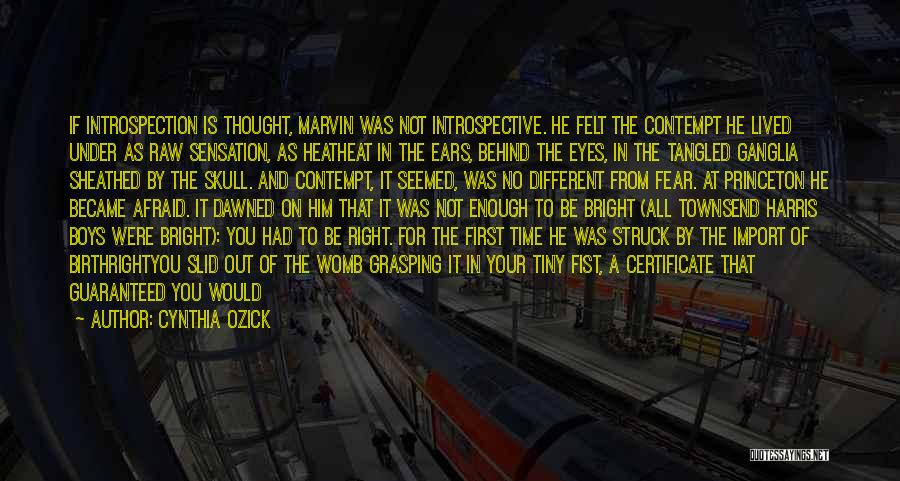 IF INTROSPECTION IS THOUGHT, MARVIN WAS NOT INTROSPECTIVE. HE FELT THE CONTEMPT HE LIVED UNDER AS RAW SENSATION, AS HEATHEAT IN THE EARS, BEHIND THE EYES, IN THE TANGLED GANGLIA SHEATHED BY THE SKULL. AND CONTEMPT, IT SEEMED, WAS NO DIFFERENT FROM FEAR. AT PRINCETON HE BECAME AFRAID. IT DAWNED ON HIM THAT IT WAS NOT ENOUGH TO BE BRIGHT (ALL TOWNSEND HARRIS BOYS WERE BRIGHT): YOU HAD TO BE RIGHT. FOR THE FIRST TIME HE WAS STRUCK BY THE IMPORT OF BIRTHRIGHTYOU SLID OUT OF THE WOMB GRASPING IT IN YOUR TINY FIST, A CERTIFICATE THAT GUARANTEED YOU WOULD

— AUTHOR: CYNTHIA OZICK

QUOTESSAYINGS.NET